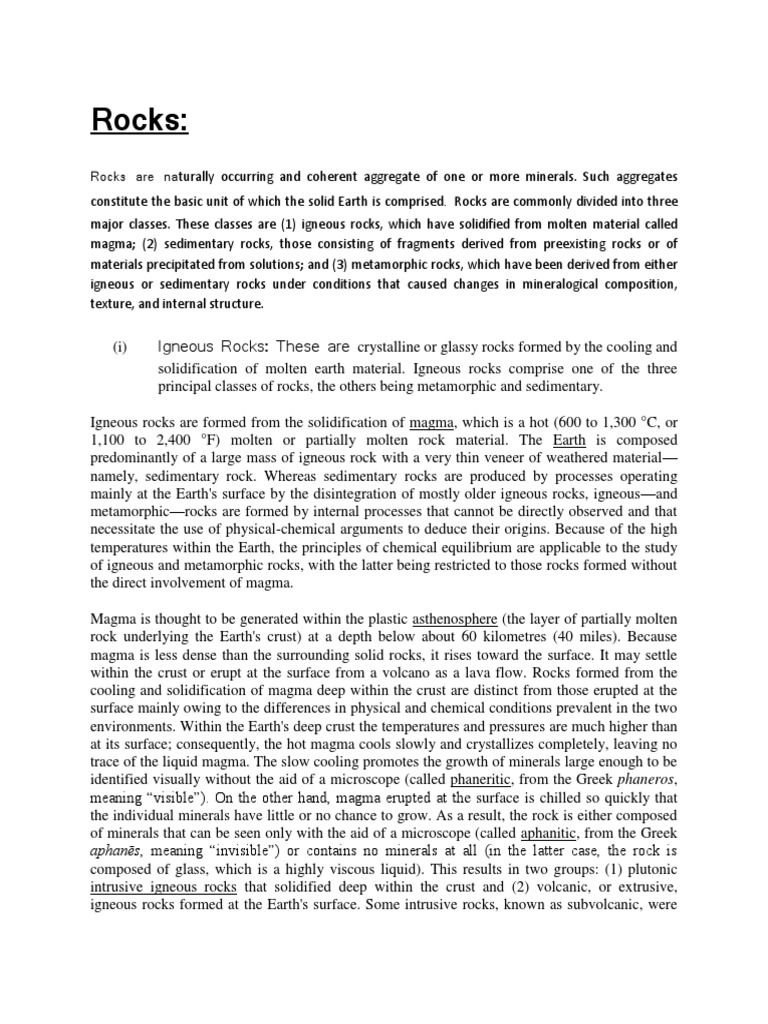 Rocks:

Rocks are naturally occurring and coherent aggregate of one or more minerals. Such aggregates constitute the basic unit of which the solid Earth is comprised. Rocks are commonly divided into three major classes. These classes are (1) igneous rocks, which have solidified from molten material called magma; (2) sedimentary rocks, those consisting of fragments derived from preexisting rocks or of materials precipitated from solutions; and (3) metamorphic rocks, which have been derived from either igneous or sedimentary rocks under conditions that caused changes in mineralogical composition, texture, and internal structure.

(i) Igneous Rocks: These are crystalline or glassy rocks formed by the cooling and solidification of molten earth material. Igneous rocks comprise one of the three principal classes of rocks, the others being metamorphic and sedimentary.

Igneous rocks are formed from the solidification of magma, which is a hot (600 to 1,300 °C, or 1,100 to 2,400 °F) molten or partially molten rock material. The Earth is composed predominantly of a large mass of igneous rock with a very thin veneer of weathered material—namely, sedimentary rock. Whereas sedimentary rocks are produced by processes operating mainly at the Earth's surface by the disintegration of mostly older igneous rocks, igneous—and metamorphic—rocks are formed by internal processes that cannot be directly observed and that necessitate the use of physical-chemical arguments to deduce their origins. Because of the high temperatures within the Earth, the principles of chemical equilibrium are applicable to the study of igneous and metamorphic rocks, with the latter being restricted to those rocks formed without the direct involvement of magma.

Magma is thought to be generated within the plastic asthenosphere (the layer of partially molten rock underlying the Earth's crust) at a depth below about 60 kilometres (40 miles). Because magma is less dense than the surrounding solid rocks, it rises toward the surface. It may settle within the crust or erupt at the surface from a volcano as a lava flow. Rocks formed from the cooling and solidification of magma deep within the crust are distinct from those erupted at the surface mainly owing to the differences in physical and chemical conditions prevalent in the two environments. Within the Earth's deep crust the temperatures and pressures are much higher than at its surface; consequently, the hot magma cools slowly and crystallizes completely, leaving no trace of the liquid magma. The slow cooling promotes the growth of minerals large enough to be identified visually without the aid of a microscope (called phaneritic, from the Greek phaneros, meaning "visible"). On the other hand, magma erupted at the surface is chilled so quickly that the individual minerals have little or no chance to grow. As a result, the rock is either composed of minerals that can be seen only with the aid of a microscope (called aphanitic, from the Greek aphanēs, meaning "invisible") or contains no minerals at all (in the latter case, the rock is composed of glass, which is a highly viscous liquid). This results in two groups: (1) plutonic intrusive igneous rocks that solidified deep within the crust and (2) volcanic, or extrusive, igneous rocks formed at the Earth's surface. Some intrusive rocks, known as subvolcanic, were